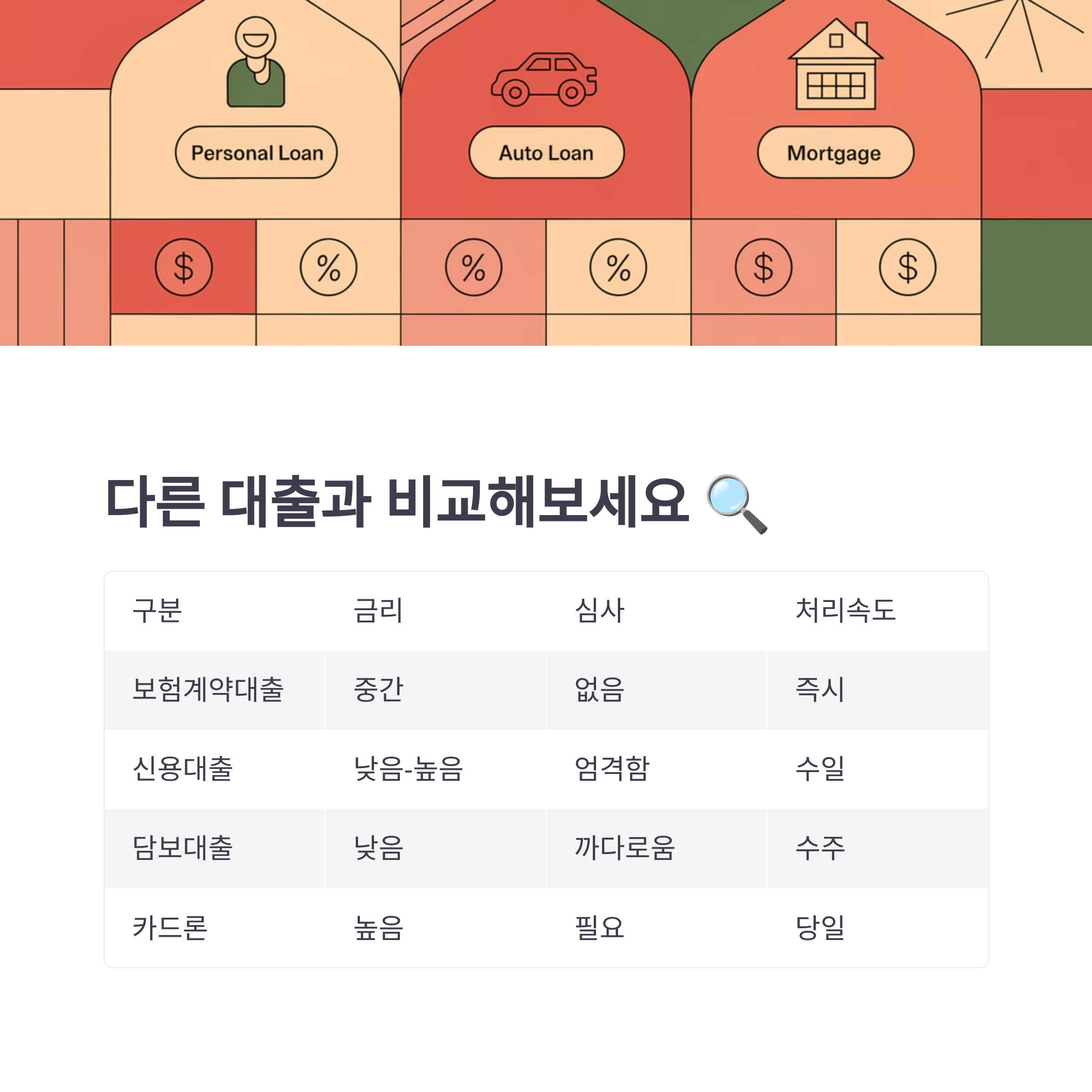 Personal Loan

Auto Loan

Mortgage

$

%

%

%

$

$

다른 대출과 비교해보세요 🔍

| 구분 | 금리 | 심사 | 처리속도 |
|---|---|---|---|
| 보험계약대출 | 중간 | 없음 | 즉시 |
| 신용대출 | 낮음-높음 | 엄격함 | 수일 |
| 담보대출 | 낮음 | 까다로움 | 수주 |
| 카드론 | 높음 | 필요 | 당일 |